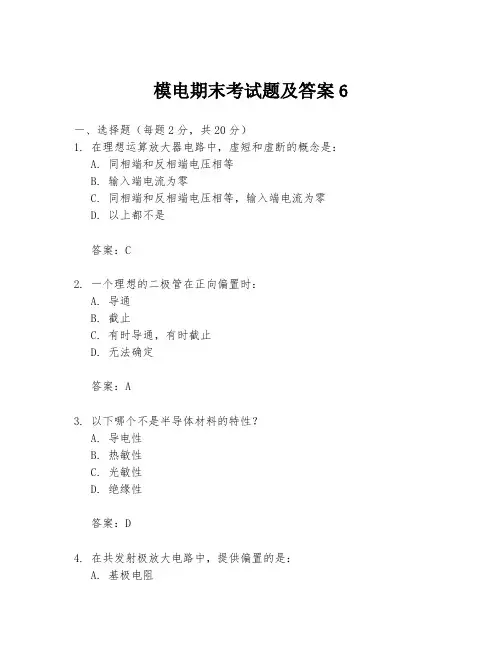 模电期末考试题及答案 6

一、选择题（每题 2 分，共 20 分）

1. 在理想运算放大器电路中，虚短和虚断的概念是：
A. 同相端和反相端电压相等
B. 输入端电流为零
C. 同相端和反相端电压相等，输入端电流为零
D. 以上都不是

答案：C

2. 一个理想的二极管在正向偏置时：
A. 导通
B. 截止
C. 有时导通，有时截止
D. 无法确定

答案：A

3. 以下哪个不是半导体材料的特性？
A. 导电性
B. 热敏性
C. 光敏性
D. 绝缘性

答案：D

4. 在共发射极放大电路中，提供偏置的是：
A. 基极电阻